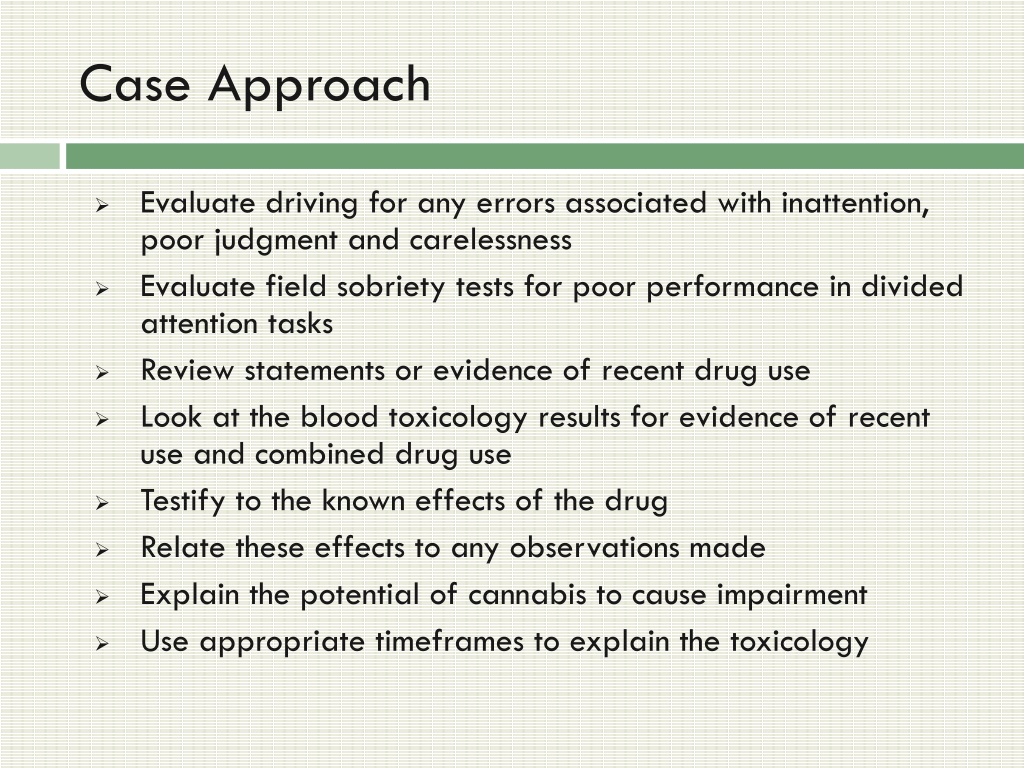 Case Approach

➢ Evaluate driving for any errors associated with inattention, poor judgment and carelessness
➢ Evaluate field sobriety tests for poor performance in divided attention tasks
➢ Review statements or evidence of recent drug use
➢ Look at the blood toxicology results for evidence of recent use and combined drug use
➢ Testify to the known effects of the drug
➢ Relate these effects to any observations made
➢ Explain the potential of cannabis to cause impairment
➢ Use appropriate timeframes to explain the toxicology